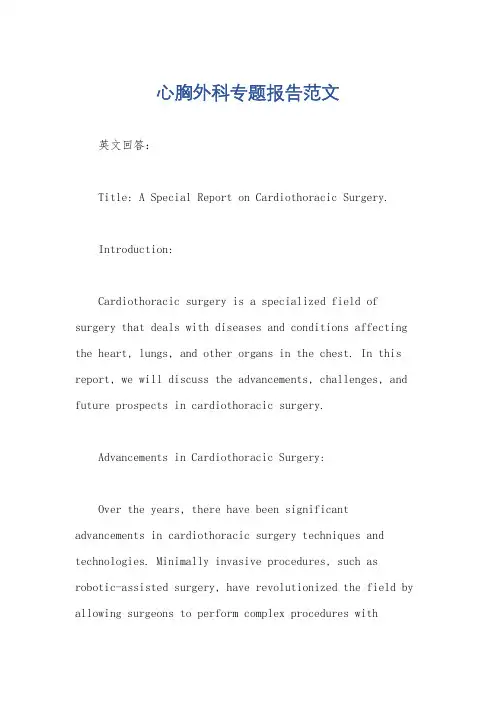 心胸外科专题报告范文

英文回答：

Title: A Special Report on Cardiothoracic Surgery.

Introduction:

Cardiothoracic surgery is a specialized field of surgery that deals with diseases and conditions affecting the heart, lungs, and other organs in the chest. In this report, we will discuss the advancements, challenges, and future prospects in cardiothoracic surgery.

Advancements in Cardiothoracic Surgery:

Over the years, there have been significant advancements in cardiothoracic surgery techniques and technologies. Minimally invasive procedures, such as robotic-assisted surgery, have revolutionized the field by allowing surgeons to perform complex procedures with